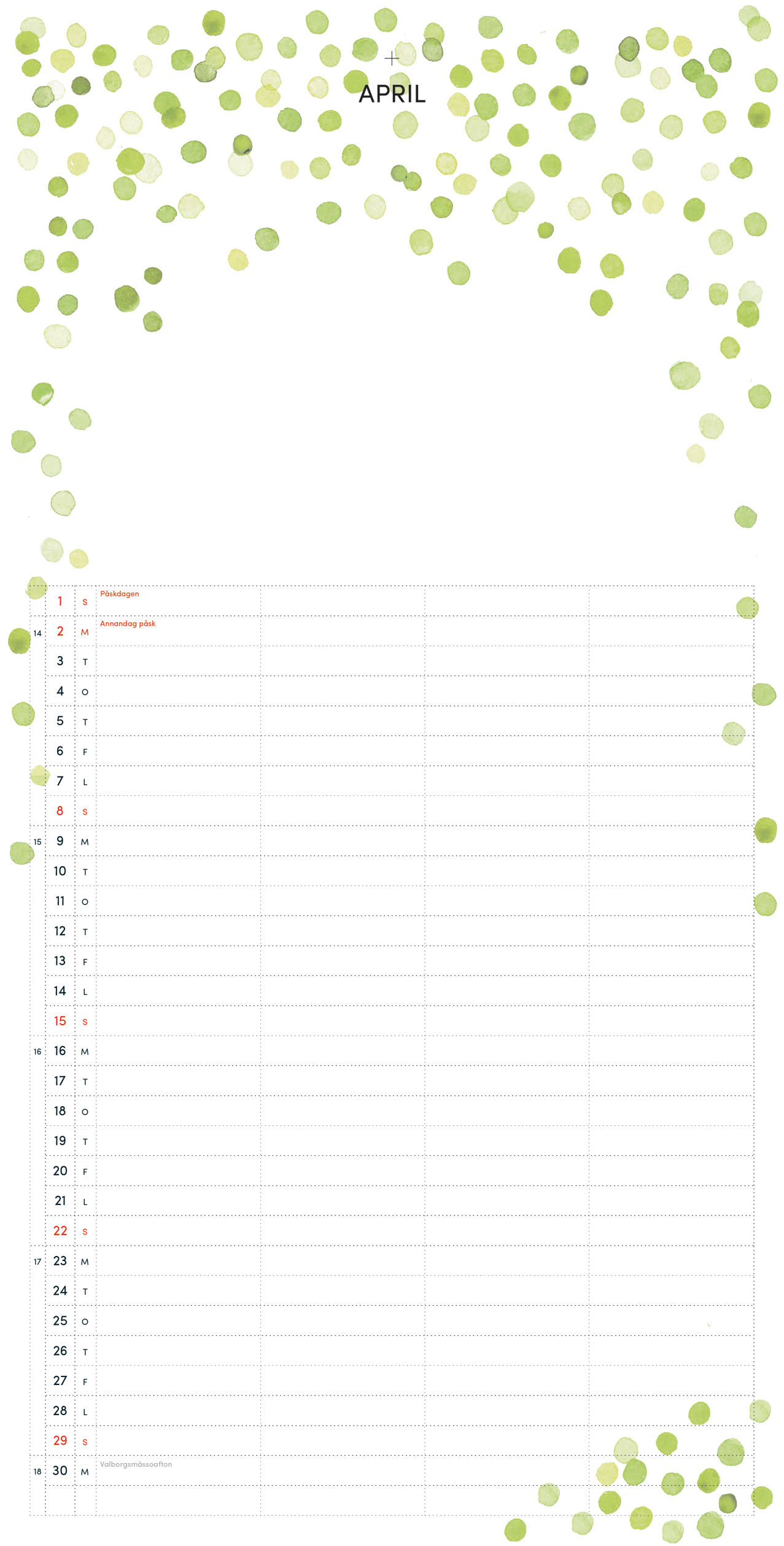 APRIL

| | | | | | | |
|---|---|---|---|---|---|---|
| | 1 | S | Påskdagen | | | |
| 14 | 2 | M | Annandag påsk | | | |
| | 3 | T | | | | |
| | 4 | O | | | | |
| | 5 | T | | | | |
| | 6 | F | | | | |
| | 7 | L | | | | |
| | 8 | S | | | | |
| 15 | 9 | M | | | | |
| | 10 | T | | | | |
| | 11 | O | | | | |
| | 12 | T | | | | |
| | 13 | F | | | | |
| | 14 | L | | | | |
| | 15 | S | | | | |
| 16 | 16 | M | | | | |
| | 17 | T | | | | |
| | 18 | O | | | | |
| | 19 | T | | | | |
| | 20 | F | | | | |
| | 21 | L | | | | |
| | 22 | S | | | | |
| 17 | 23 | M | | | | |
| | 24 | T | | | | |
| | 25 | O | | | | |
| | 26 | T | | | | |
| | 27 | F | | | | |
| | 28 | L | | | | |
| | 29 | S | | | | |
| 18 | 30 | M | Valborgsmässoafton | | | |